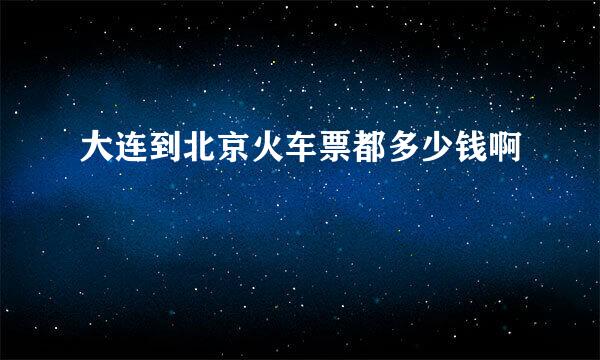 大连到北京火车票都多少钱啊